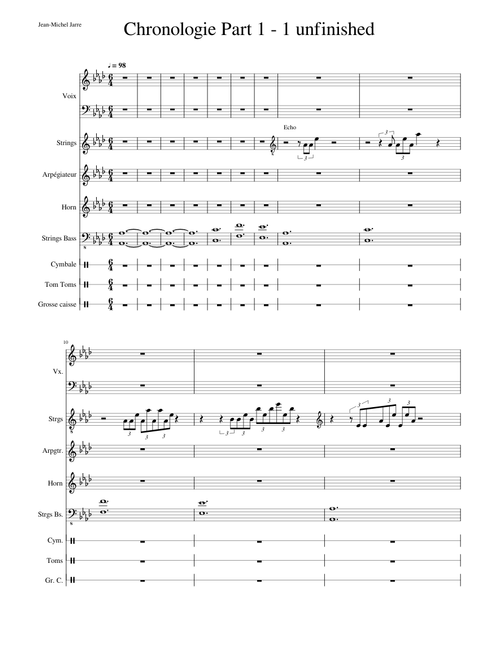 Jean-Michel Jarre

Chronologie Part 1 - 1 unfinished

♩ = 98

Voix

Strings

Echo

Arpégiateur

Horn

Strings Bass

Cymbale

Tom Toms

Grosse caisse

10

Vx.

Strgs

Arpgtr.

Horn

Strgs Bs.

Cym.

Toms

Gr. C.